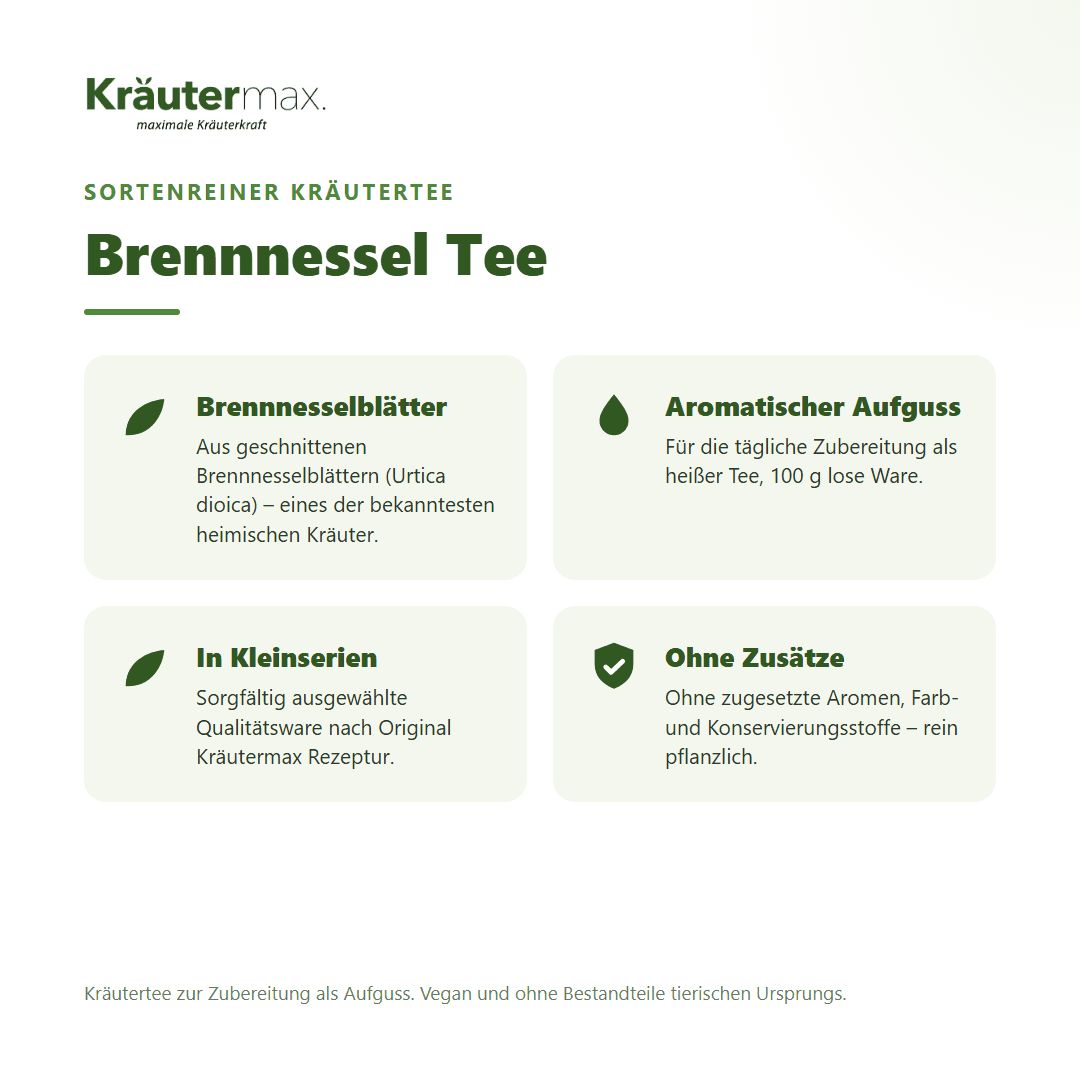 Kräutermax.
maximale Kräuterkraft

SORTENREINER KRÄUTERTEE

Brennnessel Tee

Brennnesselblätter
Aus geschnittenen Brennnesselblättern (Urtica dioica) – eines der bekanntesten heimischen Kräuter.

Aromatischer Aufguss
Für die tägliche Zubereitung als heißer Tee, 100 g lose Ware.

In Kleinserien
Sorgfältig ausgewählte Qualitätsware nach Original Kräutermax Rezeptur.

Ohne Zusätze
Ohne zugesetzte Aromen, Farb- und Konservierungsstoffe – rein pflanzlich.

Kräutertee zur Zubereitung als Aufguss. Vegan und ohne Bestandteile tierischen Ursprungs.